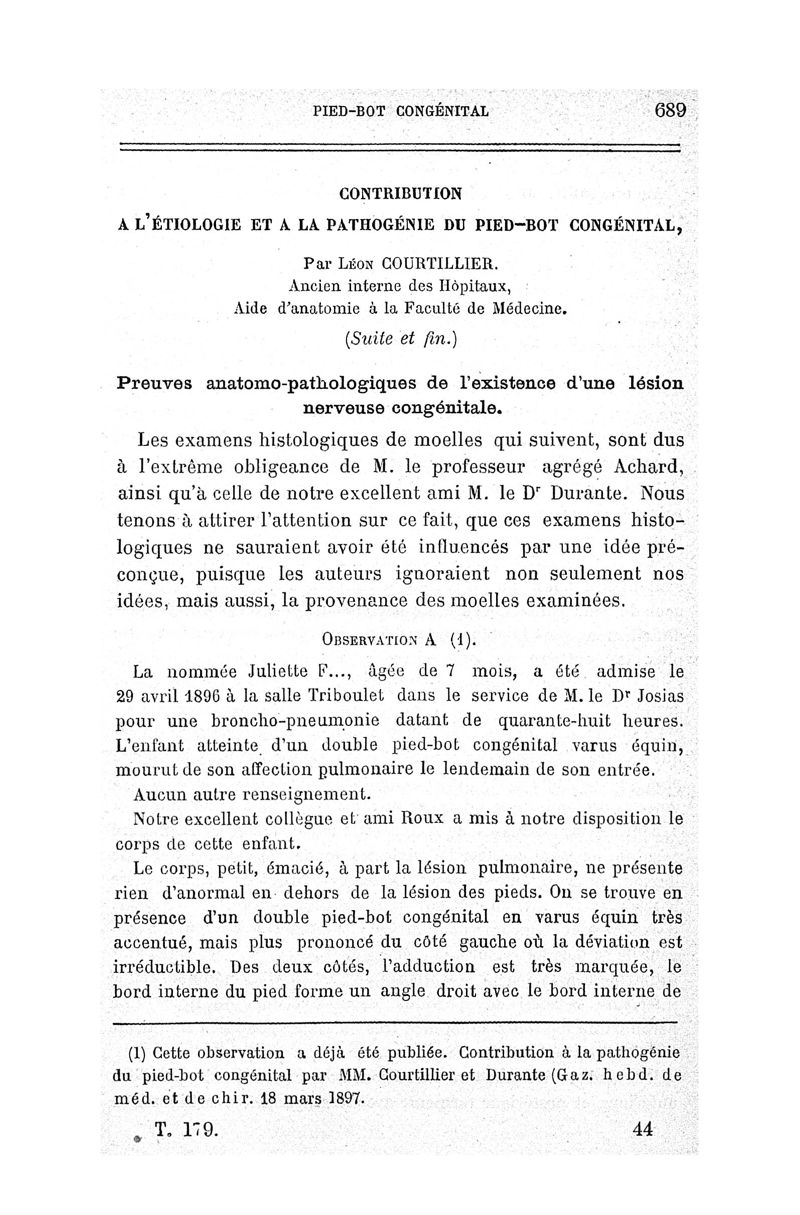 PIED-BOT CONGÉNITAL 689

CONTRIBUTION

A L'ÉTIOLOGIE ET A LA PATHOGÉNIE DU PIED-BOT CONGÉNITAL,

Par Léon COURTILLIER.
Ancien interne des Hôpitaux,
Aide d'anatomie à la Faculté de Médecine.

(Suite et fin.)

Preuves anatomo-pathologiques de l'existence d'une lésion nerveuse congénitale.

Les examens histologiques de moelles qui suivent, sont dus à l'extrême obligeance de M. le professeur agrégé Achard, ainsi qu'à celle de notre excellent ami M. le Dr Durante. Nous tenons à attirer l'attention sur ce fait, que ces examens histologiques ne sauraient avoir été influencés par une idée préconçue, puisque les auteurs ignoraient non seulement nos idées, mais aussi, la provenance des moelles examinées.

Observation A (1).

La nommée Juliette F..., âgée de 7 mois, a été admise le 29 avril 1896 à la salle Triboulet dans le service de M. le Dr Josias pour une broncho-pneumonie datant de quarante-huit heures. L'enfant atteinte d'un double pied-bot congénital varus équin, mourut de son affection pulmonaire le lendemain de son entrée.

Aucun autre renseignement.

Notre excellent collègue et ami Roux a mis à notre disposition le corps de cette enfant.

Le corps, petit, émacié, à part la lésion pulmonaire, ne présente rien d'anormal en dehors de la lésion des pieds. On se trouve en présence d'un double pied-bot congénital en varus équin très accentué, mais plus prononcé du côté gauche où la déviation est irréductible. Des deux côtés, l'adduction est très marquée, le bord interne du pied forme un angle droit avec le bord interne de

(1) Cette observation a déjà été publiée. Contribution à la pathogénie du pied-bot congénital par MM. Courtillier et Durante (Gaz. hebd. de méd. et de chir. 18 mars 1897.

T. 179. 44